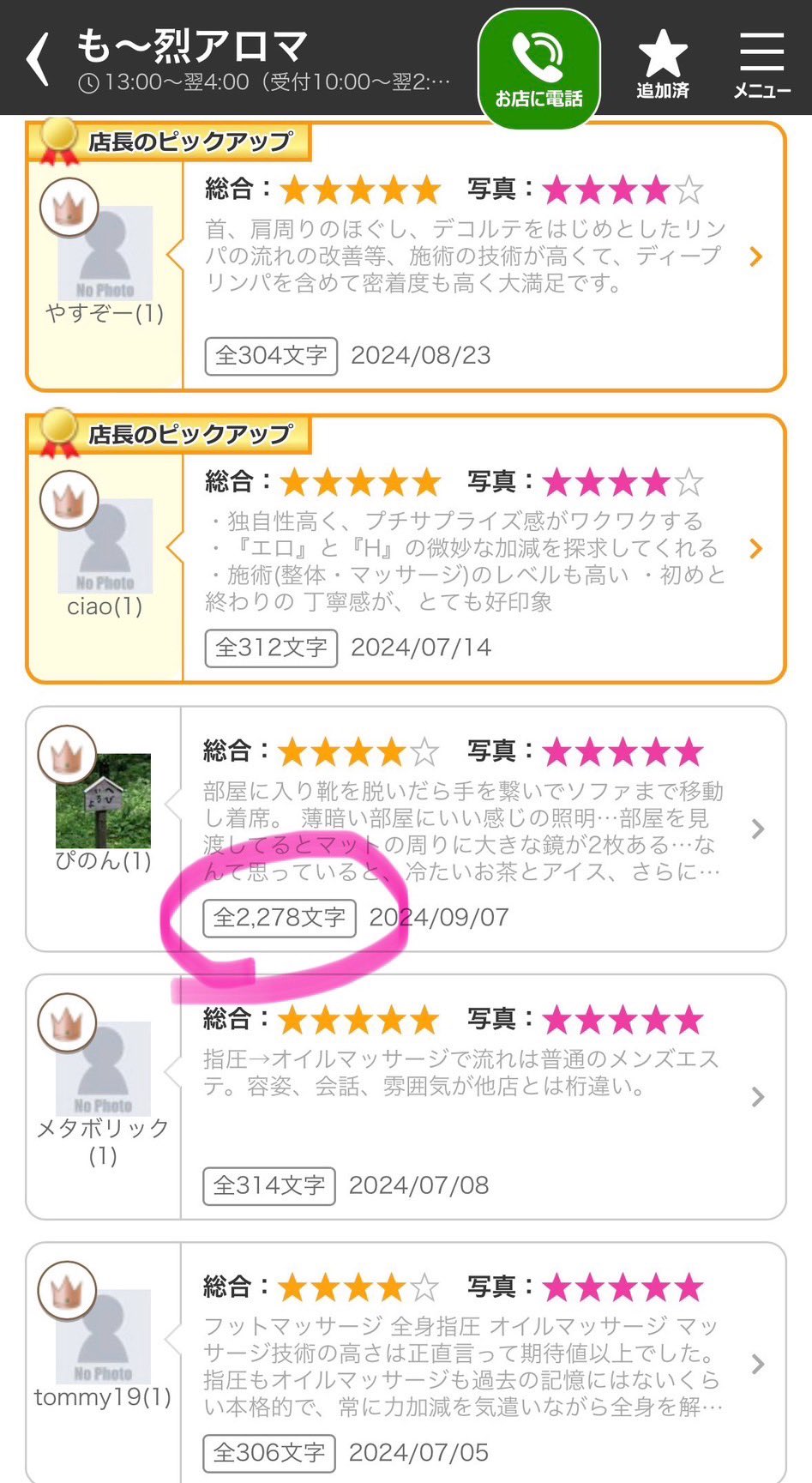 も〜烈アロマ
13:00〜翌4:00（受付10:00〜翌2:…
お店に電話
追加済
メニュー

店長のピックアップ
No Photo
やすぞー(1)
総合：★★★★★ 写真：★★★★☆
首、肩周りのほぐし、デコルテをはじめとしたリンパの流れの改善等、施術の技術が高くて、ディープリンパを含めて密着度も高く大満足です。
全304文字 2024/08/23

店長のピックアップ
No Photo
ciao(1)
総合：★★★★★ 写真：★★★★☆
・独自性高く、プチサプライズ感がワクワクする
・『エロ』と『H』の微妙な加減を探求してくれる
・施術(整体・マッサージ)のレベルも高い ・初めと終わりの 丁寧感が、とても好印象
全312文字 2024/07/14

ぴのん(1)
総合：★★★★☆ 写真：★★★★★
部屋に入り靴を脱いだら手を繋いでソファまで移動し着席。 薄暗い部屋にいい感じの照明…部屋を見渡してるとマットの周りに大きな鏡が2枚ある…なんて思っていると、冷たいお茶とアイス、さらに…
全2,278文字 2024/09/07

No Photo
メタボリック(1)
総合：★★★★★ 写真：★★★★★
指圧→オイルマッサージで流れは普通のメンズエステ。容姿、会話、雰囲気が他店とは桁違い。
全314文字 2024/07/08

No Photo
tommy19(1)
総合：★★★★☆ 写真：★★★★★
フットマッサージ 全身指圧 オイルマッサージ マッサージ技術の高さは正直言って期待値以上でした。指圧もオイルマッサージも過去の記憶にはないくらい本格的で、常に力加減を気遣いながら全身を解…
全306文字 2024/07/05